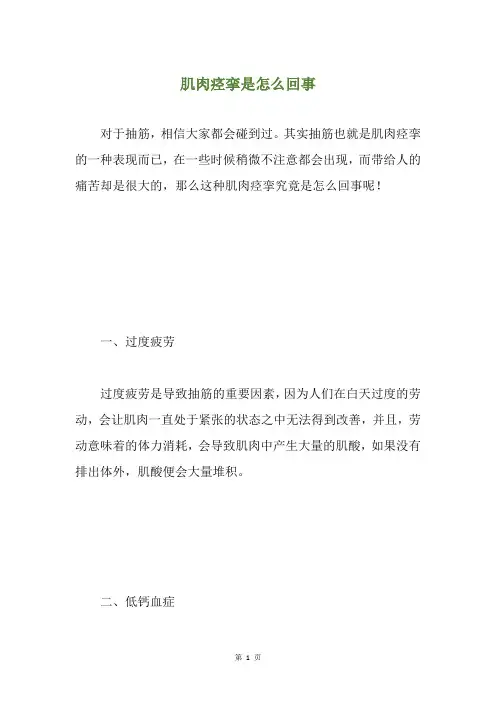 肌肉痉挛是怎么回事

对于抽筋，相信大家都会碰到过。其实抽筋也就是肌肉痉挛的一种表现而已，在一些时候稍微不注意都会出现，而带给人的痛苦却是很大的，那么这种肌肉痉挛究竟是怎么回事呢！

一、过度疲劳

过度疲劳是导致抽筋的重要因素，因为人们在白天过度的劳动，会让肌肉一直处于紧张的状态之中无法得到改善，并且，劳动意味着的体力消耗，会导致肌肉中产生大量的肌酸，如果没有排出体外，肌酸便会大量堆积。

二、低钙血症

第 1 页